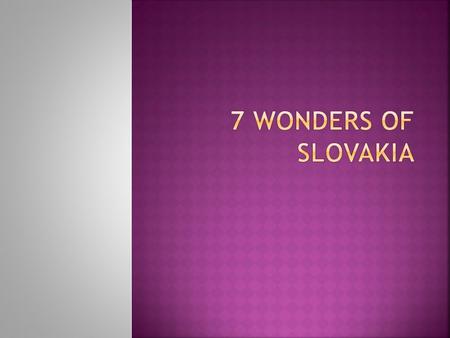 7 WONDERS OF SLOVAKIA